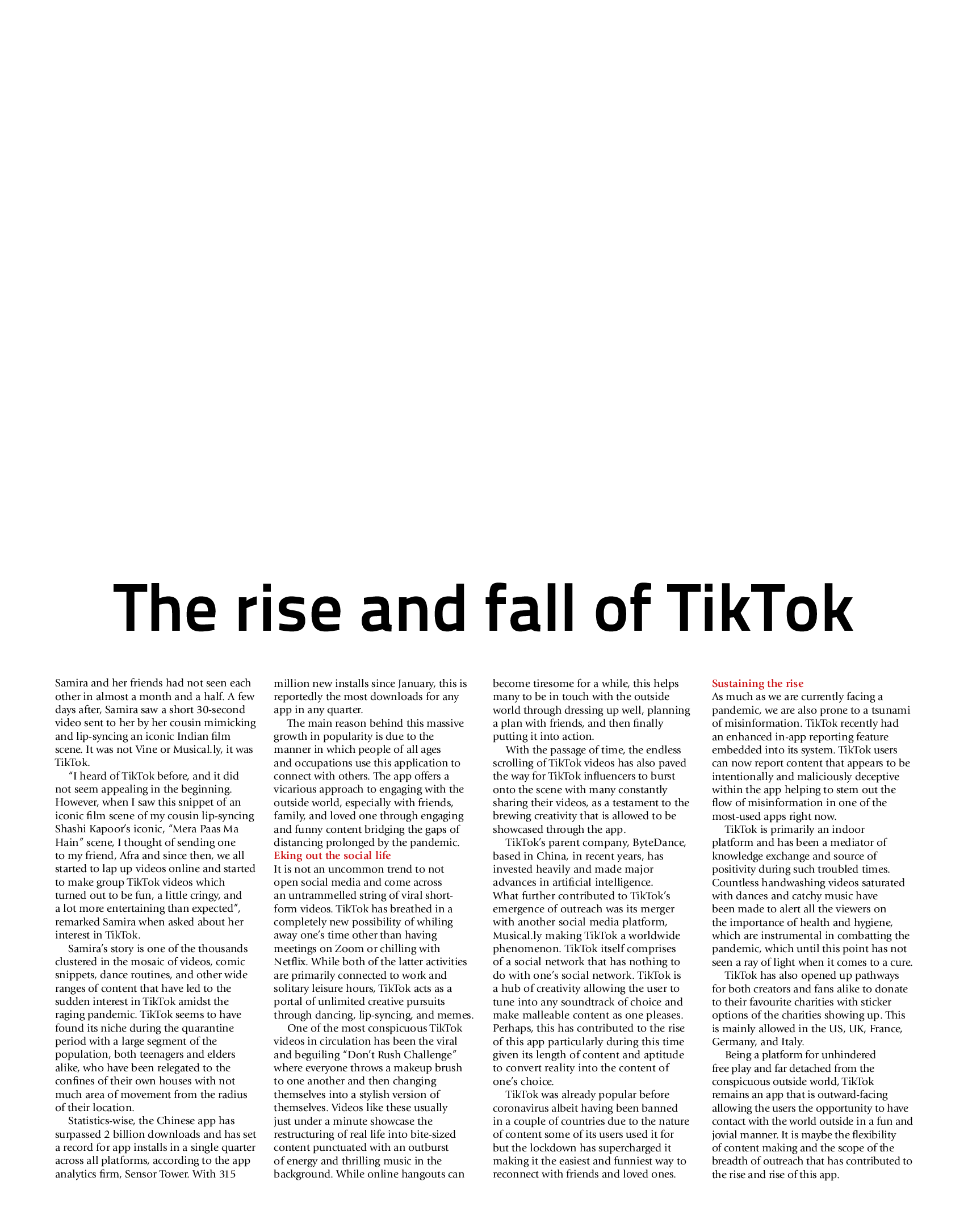 The rise and fall of TikTok

Samira and her friends had not seen each other in almost a month and a half. A few days after, Samira saw a short 30-second video sent to her by her cousin mimicking and lip-syncing an iconic Indian film scene. It was not Vine or Musical.ly, it was TikTok.

"I heard of TikTok before, and it did not seem appealing in the beginning. However, when I saw this snippet of an iconic film scene of my cousin lip-syncing Shashi Kapoor's iconic, "Mera Paas Ma Hain" scene, I thought of sending one to my friend, Afra and since then, we all started to lap up videos online and started to make group TikTok videos which turned out to be fun, a little cringy, and a lot more entertaining than expected", remarked Samira when asked about her interest in TikTok.

Samira's story is one of the thousands clustered in the mosaic of videos, comic snippets, dance routines, and other wide ranges of content that have led to the sudden interest in TikTok amidst the raging pandemic. TikTok seems to have found its niche during the quarantine period with a large segment of the population, both teenagers and elders alike, who have been relegated to the confines of their own houses with not much area of movement from the radius of their location.

Statistics-wise, the Chinese app has surpassed 2 billion downloads and has set a record for app installs in a single quarter across all platforms, according to the app analytics firm, Sensor Tower. With 315 million new installs since January, this is reportedly the most downloads for any app in any quarter.

The main reason behind this massive growth in popularity is due to the manner in which people of all ages and occupations use this application to connect with others. The app offers a vicarious approach to engaging with the outside world, especially with friends, family, and loved one through engaging and funny content bridging the gaps of distancing prolonged by the pandemic.

Eking out the social life
It is not an uncommon trend to not open social media and come across an untrammelled string of viral short-form videos. TikTok has breathed in a completely new possibility of whiling away one's time other than having meetings on Zoom or chilling with Netflix. While both of the latter activities are primarily connected to work and solitary leisure hours, TikTok acts as a portal of unlimited creative pursuits through dancing, lip-syncing, and memes.

One of the most conspicuous TikTok videos in circulation has been the viral and beguiling "Don't Rush Challenge" where everyone throws a makeup brush to one another and then changing themselves into a stylish version of themselves. Videos like these usually just under a minute showcase the restructuring of real life into bite-sized content punctuated with an outburst of energy and thrilling music in the background. While online hangouts can become tiresome for a while, this helps many to be in touch with the outside world through dressing up well, planning a plan with friends, and then finally putting it into action.

With the passage of time, the endless scrolling of TikTok videos has also paved the way for TikTok influencers to burst onto the scene with many constantly sharing their videos, as a testament to the brewing creativity that is allowed to be showcased through the app.

TikTok's parent company, ByteDance, based in China, in recent years, has invested heavily and made major advances in artificial intelligence. What further contributed to TikTok's emergence of outreach was its merger with another social media platform, Musical.ly making TikTok a worldwide phenomenon. TikTok itself comprises of a social network that has nothing to do with one's social network. TikTok is a hub of creativity allowing the user to tune into any soundtrack of choice and make malleable content as one pleases. Perhaps, this has contributed to the rise of this app particularly during this time given its length of content and aptitude to convert reality into the content of one's choice.

TikTok was already popular before coronavirus albeit having been banned in a couple of countries due to the nature of content some of its users used it for but the lockdown has supercharged it making it the easiest and funniest way to reconnect with friends and loved ones.

Sustaining the rise
As much as we are currently facing a pandemic, we are also prone to a tsunami of misinformation. TikTok recently had an enhanced in-app reporting feature embedded into its system. TikTok users can now report content that appears to be intentionally and maliciously deceptive within the app helping to stem out the flow of misinformation in one of the most-used apps right now.

TikTok is primarily an indoor platform and has been a mediator of knowledge exchange and source of positivity during such troubled times. Countless handwashing videos saturated with dances and catchy music have been made to alert all the viewers on the importance of health and hygiene, which are instrumental in combatting the pandemic, which until this point has not seen a ray of light when it comes to a cure.

TikTok has also opened up pathways for both creators and fans alike to donate to their favourite charities with sticker options of the charities showing up. This is mainly allowed in the US, UK, France, Germany, and Italy.

Being a platform for unhindered free play and far detached from the conspicuous outside world, TikTok remains an app that is outward-facing allowing the users the opportunity to have contact with the world outside in a fun and jovial manner. It is maybe the flexibility of content making and the scope of the breadth of outreach that has contributed to the rise and rise of this app.